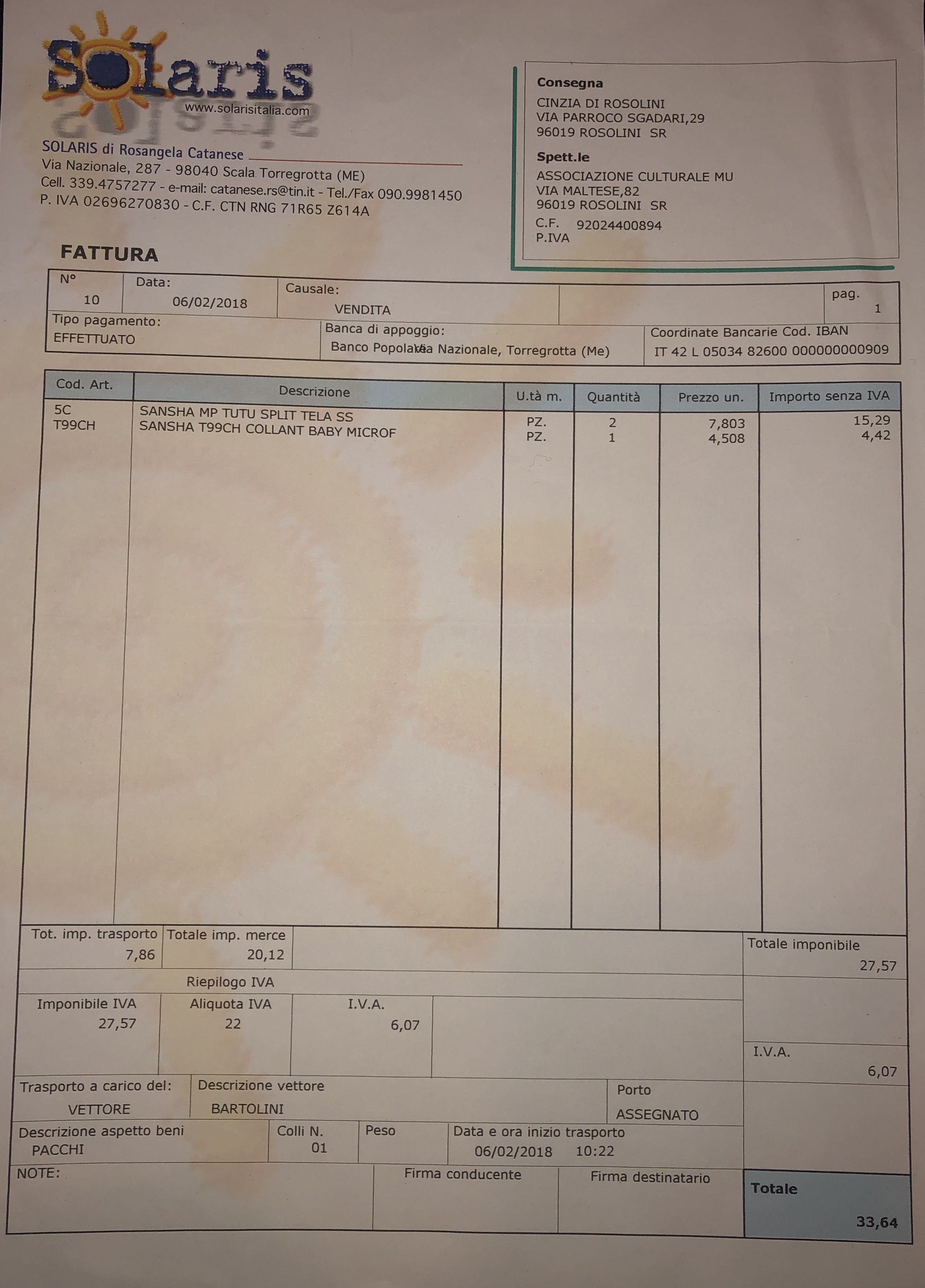 Solaris
www.solarisitalia.com

SOLARIS di Rosangela Catanese
Via Nazionale, 287 - 98040 Scala Torregrotta (ME)
Cell. 339.4757277 - e-mail: catanese.rs@tin.it - Tel./Fax 090.9981450
P. IVA 02696270830 - C.F. CTN RNG 71R65 Z614A

Consegna
CINZIA DI ROSOLINI
VIA PARROCO SGADARI,29
96019 ROSOLINI SR

Spett.le
ASSOCIAZIONE CULTURALE MU
VIA MALTESE,82
96019 ROSOLINI SR
C.F. 92024400894
P.IVA

FATTURA

| N° | Data: | Causale: | | pag. |
|---|---|---|---|---|
| 10 | 06/02/2018 | VENDITA | | 1 |

| Tipo pagamento: | Banca di appoggio: | Coordinate Bancarie Cod. IBAN |
|---|---|---|
| EFFETTUATO | Banco Popolare Via Nazionale, Torregrotta (Me) | IT 42 L 05034 82600 000000000909 |

| Cod. Art. | Descrizione | U.tà m. | Quantità | Prezzo un. | Importo senza IVA |
|---|---|---|---|---|---|
| 5C | SANSHA MP TUTU SPLIT TELA SS | PZ. | 2 | 7,803 | 15,29 |
| T99CH | SANSHA T99CH COLLANT BABY MICROF | PZ. | 1 | 4,508 | 4,42 |

| Tot. imp. trasporto | Totale imp. merce | Totale imponibile |
|---|---|---|
| 7,86 | 20,12 | 27,57 |

Riepilogo IVA

| Imponibile IVA | Aliquota IVA | I.V.A. |
|---|---|---|
| 27,57 | 22 | 6,07 |

I.V.A.
6,07

| Trasporto a carico del: | Descrizione vettore | Porto |
|---|---|---|
| VETTORE | BARTOLINI | ASSEGNATO |

| Descrizione aspetto beni | Colli N. | Peso | Data e ora inizio trasporto |
|---|---|---|---|
| PACCHI | 01 | | 06/02/2018 10:22 |

NOTE:
Firma conducente
Firma destinatario
Totale
33,64